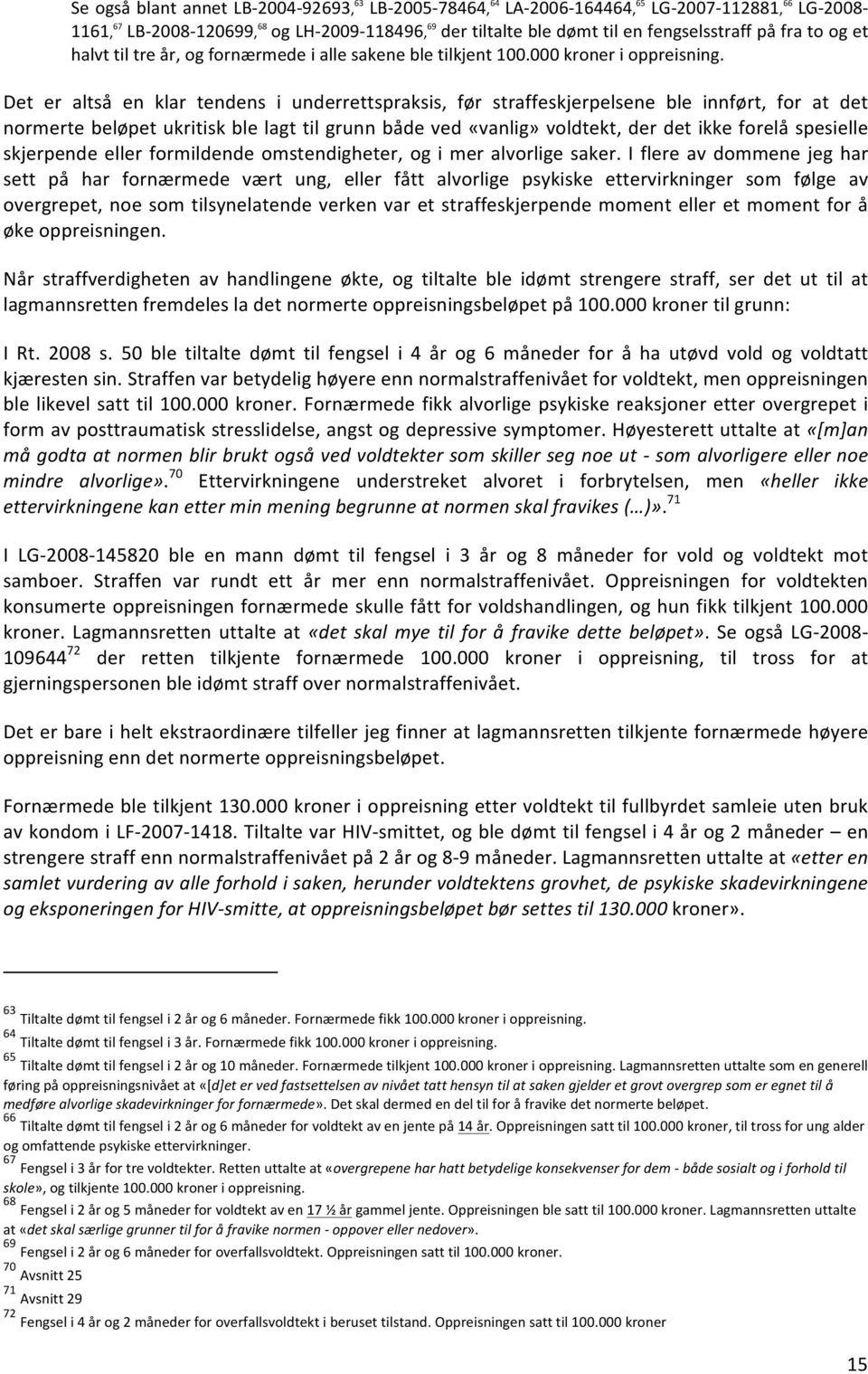 Se også blant annet LB-2004-92693,$^{63}$ LB-2005-78464,$^{64}$ LA-2006-164464,$^{65}$ LG-2007-112881,$^{66}$ LG-2008-1161,$^{67}$ LB-2008-120699,$^{68}$ og LH-2009-118496,$^{69}$ der tiltalte ble dømt til en fengselsstraff på fra to og et halvt til tre år, og fornærmede i alle sakene ble tilkjent 100.000 kroner i oppreisning.

Det er altså en klar tendens i underrettspraksis, før straffeskjerpelsene ble innført, for at det normerte beløpet ukritisk ble lagt til grunn både ved «vanlig» voldtekt, der det ikke forelå spesielle skjerpende eller formildende omstendigheter, og i mer alvorlige saker. I flere av dommene jeg har sett på har fornærmede vært ung, eller fått alvorlige psykiske ettervirkninger som følge av overgrepet, noe som tilsynelatende verken var et straffeskjerpende moment eller et moment for å øke oppreisningen.

Når straffverdigheten av handlingene økte, og tiltalte ble idømt strengere straff, ser det ut til at lagmannsretten fremdeles la det normerte oppreisningsbeløpet på 100.000 kroner til grunn:

I Rt. 2008 s. 50 ble tiltalte dømt til fengsel i 4 år og 6 måneder for å ha utøvd vold og voldtatt kjæresten sin. Straffen var betydelig høyere enn normalstraffenivået for voldtekt, men oppreisningen ble likevel satt til 100.000 kroner. Fornærmede fikk alvorlige psykiske reaksjoner etter overgrepet i form av posttraumatisk stresslidelse, angst og depressive symptomer. Høyesterett uttalte at «[m]an må godta at normen blir brukt også ved voldtekter som skiller seg noe ut - som alvorligere eller noe mindre alvorlige».$^{70}$ Ettervirkningene understreket alvoret i forbrytelsen, men «heller ikke ettervirkningene kan etter min mening begrunne at normen skal fravikes (…)».$^{71}$

I LG-2008-145820 ble en mann dømt til fengsel i 3 år og 8 måneder for vold og voldtekt mot samboer. Straffen var rundt ett år mer enn normalstraffenivået. Oppreisningen for voldtekten konsumerte oppreisningen fornærmede skulle fått for voldshandlingen, og hun fikk tilkjent 100.000 kroner. Lagmannsretten uttalte at «det skal mye til for å fravike dette beløpet». Se også LG-2008-109644$^{72}$ der retten tilkjente fornærmede 100.000 kroner i oppreisning, til tross for at gjerningspersonen ble idømt straff over normalstraffenivået.

Det er bare i helt ekstraordinære tilfeller jeg finner at lagmannsretten tilkjente fornærmede høyere oppreisning enn det normerte oppreisningsbeløpet.

Fornærmede ble tilkjent 130.000 kroner i oppreisning etter voldtekt til fullbyrdet samleie uten bruk av kondom i LF-2007-1418. Tiltalte var HIV-smittet, og ble dømt til fengsel i 4 år og 2 måneder – en strengere straff enn normalstraffenivået på 2 år og 8-9 måneder. Lagmannsretten uttalte at «etter en samlet vurdering av alle forhold i saken, herunder voldtektens grovhet, de psykiske skadevirkningene og eksponeringen for HIV-smitte, at oppreisningsbeløpet bør settes til 130.000 kroner».

$^{63}$ Tiltalte dømt til fengsel i 2 år og 6 måneder. Fornærmede fikk 100.000 kroner i oppreisning.
$^{64}$ Tiltalte dømt til fengsel i 3 år. Fornærmede fikk 100.000 kroner i oppreisning.
$^{65}$ Tiltalte dømt til fengsel i 2 år og 10 måneder. Fornærmede tilkjent 100.000 kroner i oppreisning. Lagmannsretten uttalte som en generell føring på oppreisningsnivået at «[d]et er ved fastsettelsen av nivået tatt hensyn til at saken gjelder et grovt overgrep som er egnet til å medføre alvorlige skadevirkninger for fornærmede». Det skal dermed en del til for å fravike det normerte beløpet.
$^{66}$ Tiltalte dømt til fengsel i 2 år og 6 måneder for voldtekt av en jente på 14 år. Oppreisningen satt til 100.000 kroner, til tross for ung alder og omfattende psykiske ettervirkninger.
$^{67}$ Fengsel i 3 år for tre voldtekter. Retten uttalte at «overgrepene har hatt betydelige konsekvenser for dem - både sosialt og i forhold til skole», og tilkjente 100.000 kroner i oppreisning.
$^{68}$ Fengsel i 2 år og 5 måneder for voldtekt av en 17 ½ år gammel jente. Oppreisningen ble satt til 100.000 kroner. Lagmannsretten uttalte at «det skal særlige grunner til for å fravike normen - oppover eller nedover».
$^{69}$ Fengsel i 2 år og 6 måneder for overfallsvoldtekt. Oppreisningen satt til 100.000 kroner.
$^{70}$ Avsnitt 25
$^{71}$ Avsnitt 29
$^{72}$ Fengsel i 4 år og 2 måneder for overfallsvoldtekt i beruset tilstand. Oppreisningen satt til 100.000 kroner

15